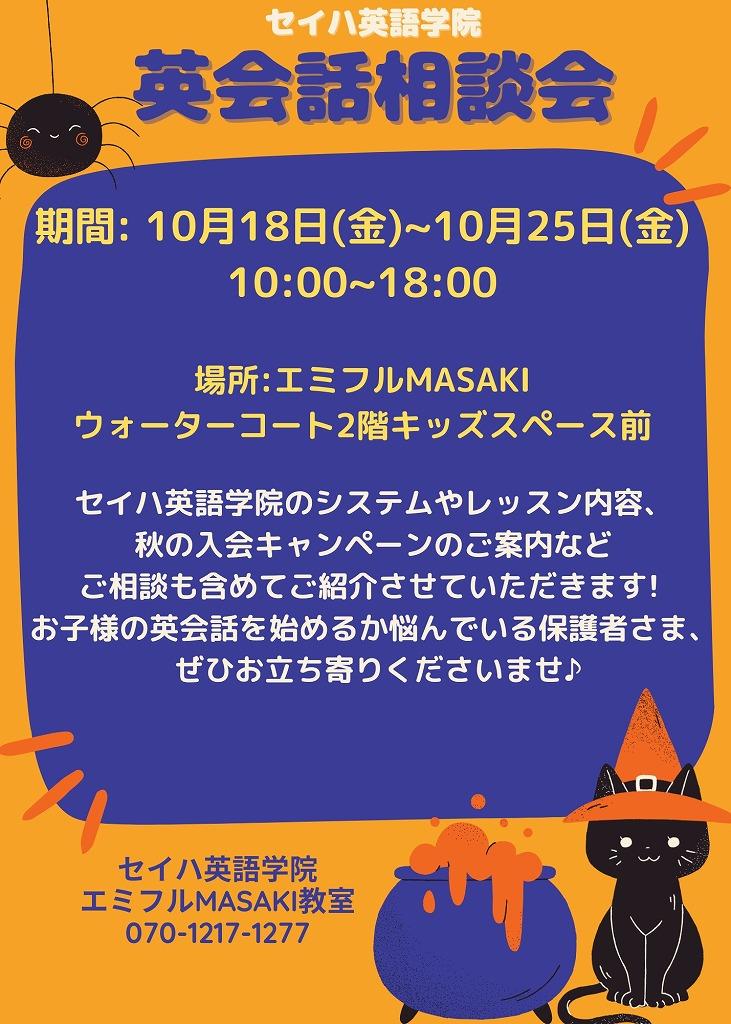 セイハ英語学院
英会話相談会

期間: 10月18日(金)~10月25日(金)
10:00~18:00

場所:エミフルMASAKI
ウォーターコート2階キッズスペース前

セイハ英語学院のシステムやレッスン内容、
秋の入会キャンペーンのご案内など
ご相談も含めてご紹介させていただきます!
お子様の英会話を始めるか悩んでいる保護者さま、
ぜひお立ち寄りくださいませ♪

セイハ英語学院
エミフルMASAKI教室
070-1217-1277